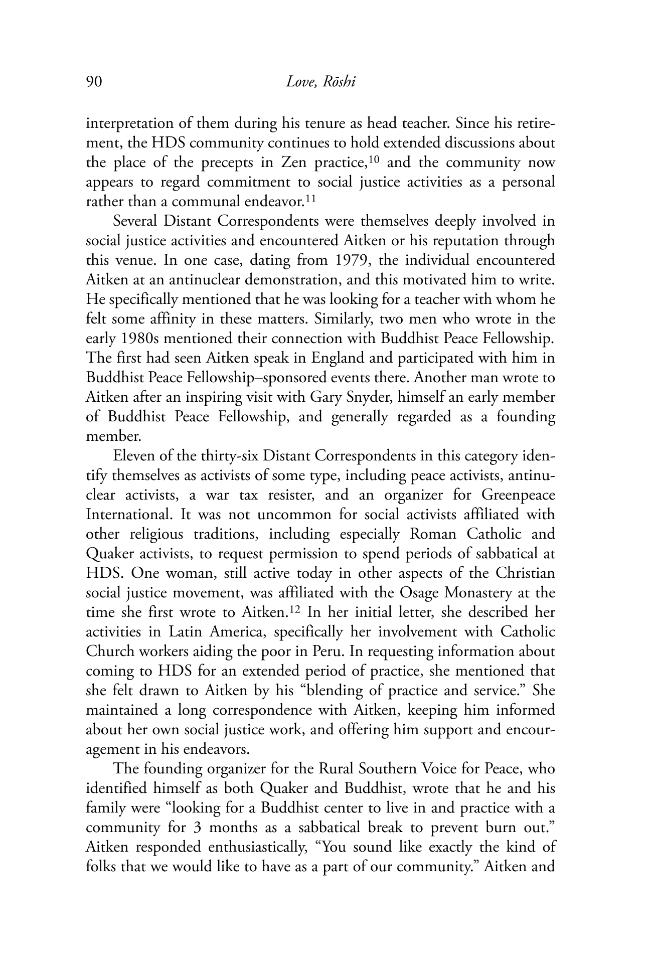 90 Love, Rōshi

interpretation of them during his tenure as head teacher. Since his retirement, the HDS community continues to hold extended discussions about the place of the precepts in Zen practice,$^{10}$ and the community now appears to regard commitment to social justice activities as a personal rather than a communal endeavor.$^{11}$

Several Distant Correspondents were themselves deeply involved in social justice activities and encountered Aitken or his reputation through this venue. In one case, dating from 1979, the individual encountered Aitken at an antinuclear demonstration, and this motivated him to write. He specifically mentioned that he was looking for a teacher with whom he felt some affinity in these matters. Similarly, two men who wrote in the early 1980s mentioned their connection with Buddhist Peace Fellowship. The first had seen Aitken speak in England and participated with him in Buddhist Peace Fellowship–sponsored events there. Another man wrote to Aitken after an inspiring visit with Gary Snyder, himself an early member of Buddhist Peace Fellowship, and generally regarded as a founding member.

Eleven of the thirty-six Distant Correspondents in this category identify themselves as activists of some type, including peace activists, antinuclear activists, a war tax resister, and an organizer for Greenpeace International. It was not uncommon for social activists affiliated with other religious traditions, including especially Roman Catholic and Quaker activists, to request permission to spend periods of sabbatical at HDS. One woman, still active today in other aspects of the Christian social justice movement, was affiliated with the Osage Monastery at the time she first wrote to Aitken.$^{12}$ In her initial letter, she described her activities in Latin America, specifically her involvement with Catholic Church workers aiding the poor in Peru. In requesting information about coming to HDS for an extended period of practice, she mentioned that she felt drawn to Aitken by his "blending of practice and service." She maintained a long correspondence with Aitken, keeping him informed about her own social justice work, and offering him support and encouragement in his endeavors.

The founding organizer for the Rural Southern Voice for Peace, who identified himself as both Quaker and Buddhist, wrote that he and his family were "looking for a Buddhist center to live in and practice with a community for 3 months as a sabbatical break to prevent burn out." Aitken responded enthusiastically, "You sound like exactly the kind of folks that we would like to have as a part of our community." Aitken and